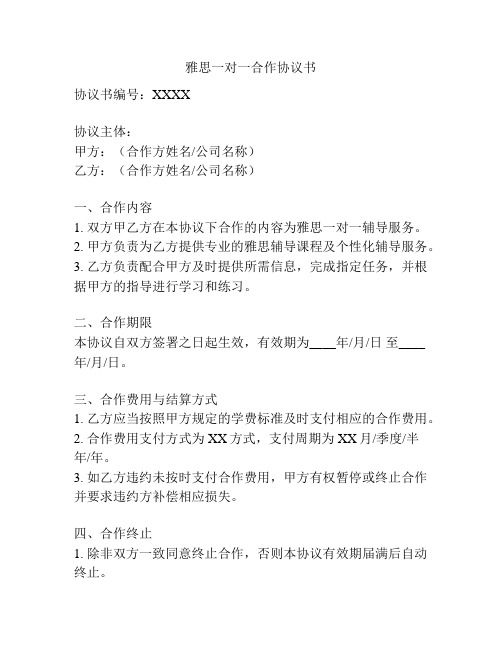 雅思一对一合作协议书

协议书编号：XXXX

协议主体：
甲方：（合作方姓名/公司名称）
乙方：（合作方姓名/公司名称）

一、合作内容
1. 双方甲乙方在本协议下合作的内容为雅思一对一辅导服务。
2. 甲方负责为乙方提供专业的雅思辅导课程及个性化辅导服务。
3. 乙方负责配合甲方及时提供所需信息，完成指定任务，并根据甲方的指导进行学习和练习。

二、合作期限
本协议自双方签署之日起生效，有效期为____年/月/日 至____年/月/日。

三、合作费用与结算方式
1. 乙方应当按照甲方规定的学费标准及时支付相应的合作费用。
2. 合作费用支付方式为 XX 方式，支付周期为 XX 月/季度/半年/年。
3. 如乙方违约未按时支付合作费用，甲方有权暂停或终止合作并要求违约方补偿相应损失。

四、合作终止
1. 除非双方一致同意终止合作，否则本协议有效期届满后自动终止。